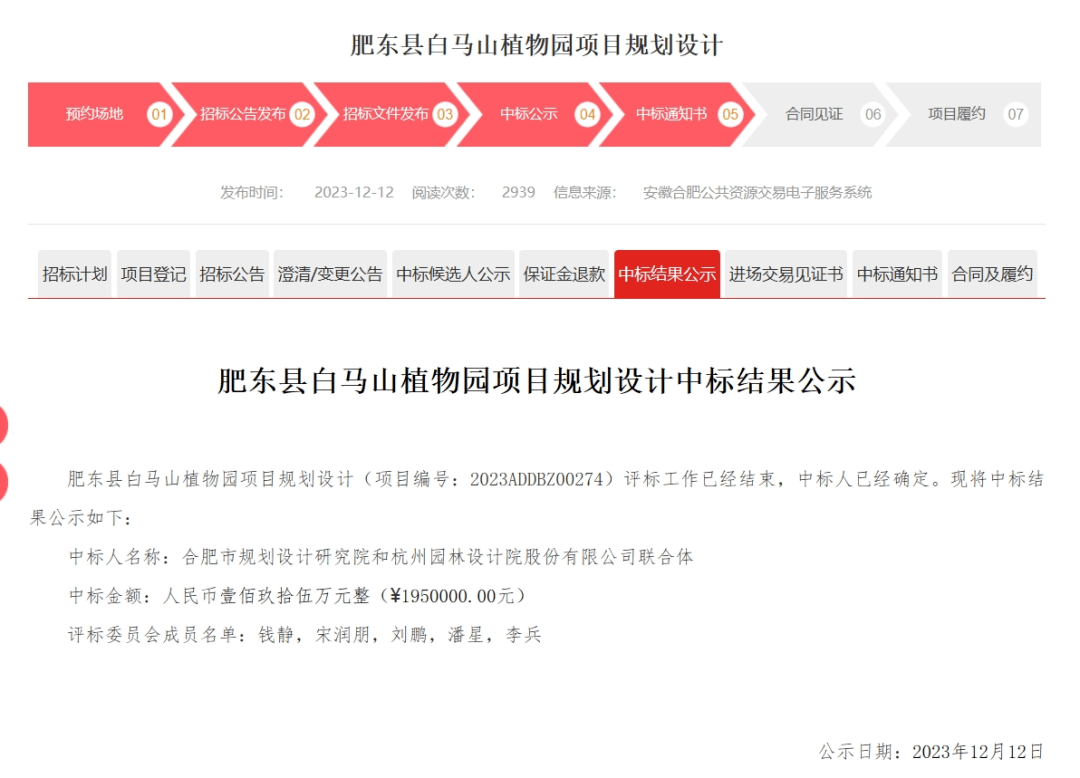 肥东县白马山植物园项目规划设计

预约场地 01 招标公告发布 02 招标文件发布 03 中标公示 04 中标通知书 05 合同见证 06 项目履约 07

发布时间: 2023-12-12 阅读次数: 2939 信息来源: 安徽合肥公共资源交易电子服务系统

招标计划 项目登记 招标公告 澄清/变更公告 中标候选人公示 保证金退款 中标结果公示 进场交易见证书 中标通知书 合同及履约

肥东县白马山植物园项目规划设计中标结果公示

肥东县白马山植物园项目规划设计（项目编号：2023ADDBZ00274）评标工作已经结束，中标人已经确定。现将中标结果公示如下：

中标人名称：合肥市规划设计研究院和杭州园林设计院股份有限公司联合体

中标金额：人民币壹佰玖拾伍万元整（¥1950000.00元）

评标委员会成员名单：钱静，宋润朋，刘鹏，潘星，李兵

公示日期：2023年12月12日